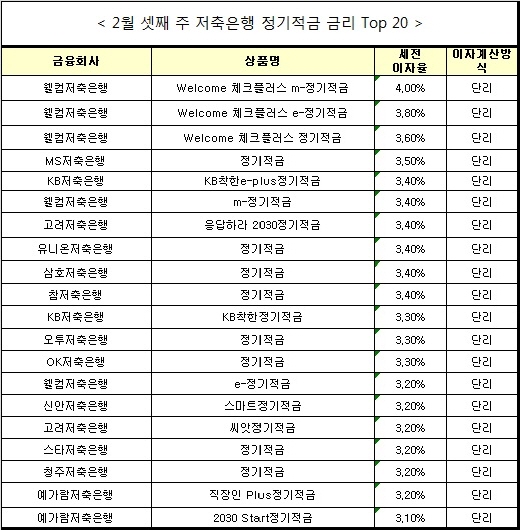 < 2월 셋째 주 저축은행 정기적금 금리 Top 20 >

| 금융회사 | 상품명 | 세전 이자율 | 이자계산방식 |
|---|---|---|---|
| 웰컴저축은행 | Welcome 체크플러스 m-정기적금 | 4.00% | 단리 |
| 웰컴저축은행 | Welcome 체크플러스 e-정기적금 | 3.80% | 단리 |
| 웰컴저축은행 | Welcome 체크플러스 정기적금 | 3.60% | 단리 |
| MS저축은행 | 정기적금 | 3.50% | 단리 |
| KB저축은행 | KB착한e-plus정기적금 | 3.40% | 단리 |
| 웰컴저축은행 | m-정기적금 | 3.40% | 단리 |
| 고려저축은행 | 응답하라 2030정기적금 | 3.40% | 단리 |
| 유니온저축은행 | 정기적금 | 3.40% | 단리 |
| 삼호저축은행 | 정기적금 | 3.40% | 단리 |
| 참저축은행 | 정기적금 | 3.40% | 단리 |
| KB저축은행 | KB착한정기적금 | 3.30% | 단리 |
| 오투저축은행 | 정기적금 | 3.30% | 단리 |
| OK저축은행 | 정기적금 | 3.30% | 단리 |
| 웰컴저축은행 | e-정기적금 | 3.20% | 단리 |
| 신안저축은행 | 스마트정기적금 | 3.20% | 단리 |
| 고려저축은행 | 씨앗정기적금 | 3.20% | 단리 |
| 스타저축은행 | 정기적금 | 3.20% | 단리 |
| 청주저축은행 | 정기적금 | 3.20% | 단리 |
| 예가람저축은행 | 직장인 Plus정기적금 | 3.20% | 단리 |
| 예가람저축은행 | 2030 Start정기적금 | 3.10% | 단리 |